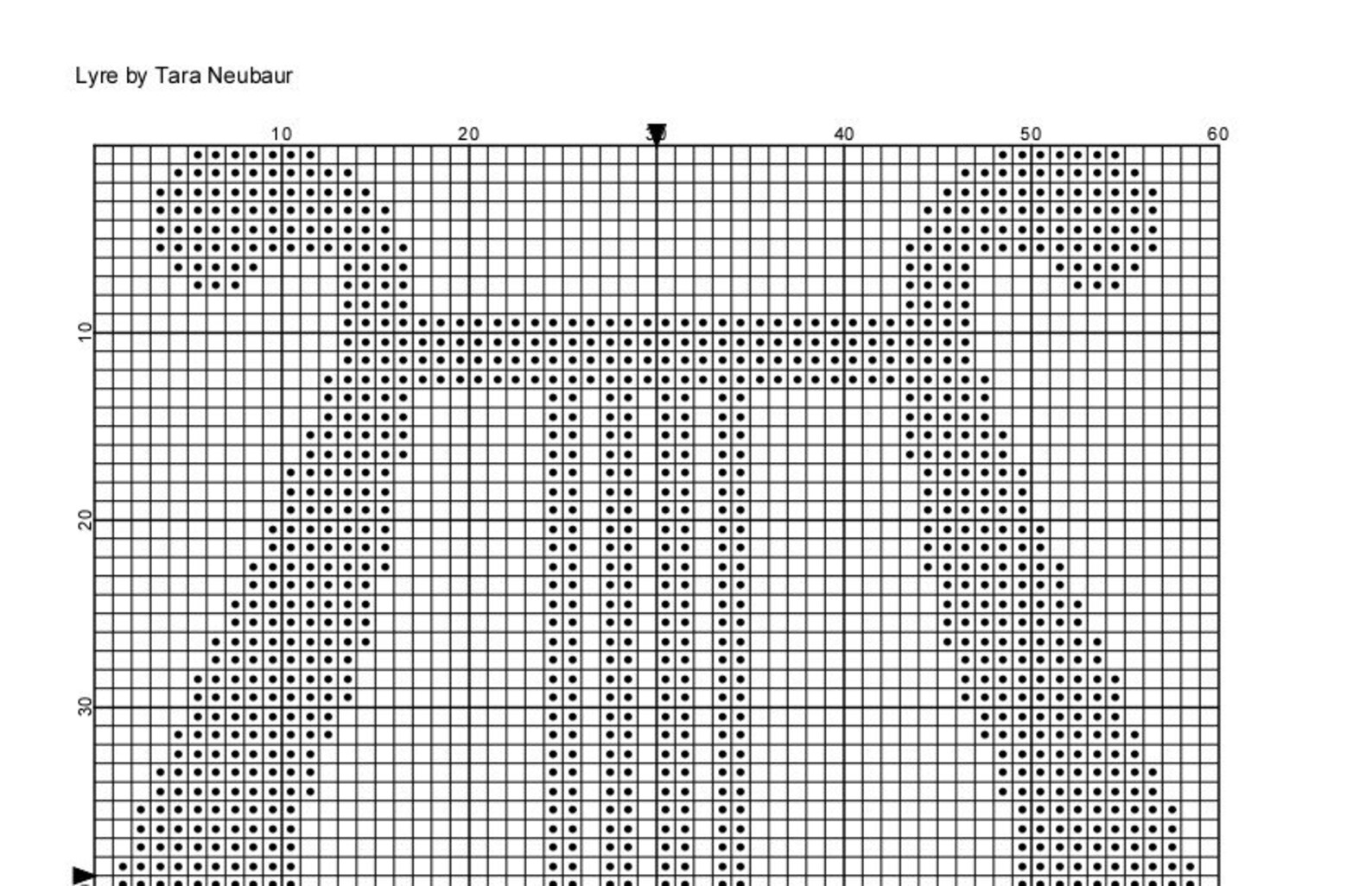 Lyre by Tara Neubaur

10 20 30 40 50 60

10
20
30